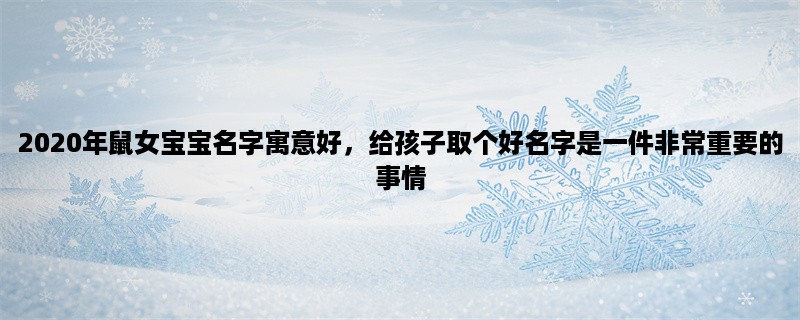 2020年鼠女宝宝名字寓意好，给孩子取个好名字是一件非常重要的事情